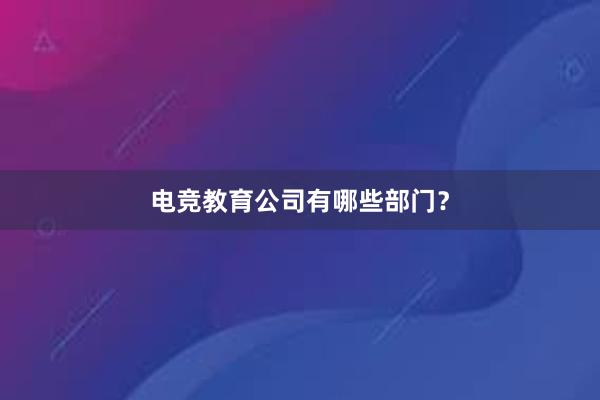 电竞教育公司有哪些部门？